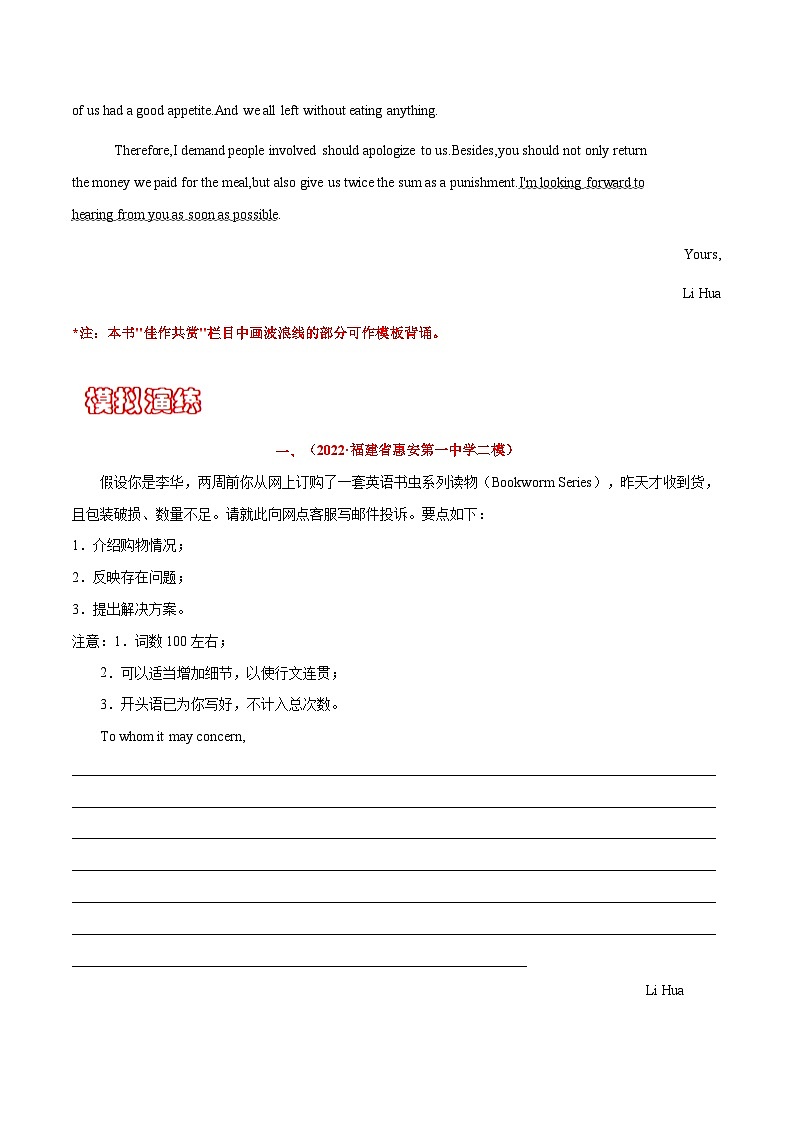 of us had a good appetite.And we all left without eating anything.

Therefore,I demand people involved should apologize to us.Besides,you should not only return the money we paid for the meal,but also give us twice the sum as a punishment.I'm looking forward to hearing from you as soon as possible.

Yours,

Li Hua

*注：本书"佳作共赏"栏目中画波浪线的部分可作模板背诵。

模拟演练

一、（2022·福建省惠安第一中学二模）

假设你是李华，两周前你从网上订购了一套英语书虫系列读物（Bookworm Series），昨天才收到货，且包装破损、数量不足。请就此向网点客服写邮件投诉。要点如下：

1．介绍购物情况；

2．反映存在问题；

3．提出解决方案。

注意：1．词数 100 左右；

2．可以适当增加细节，以使行文连贯；

3．开头语已为你写好，不计入总次数。

To whom it may concern,

Li Hua